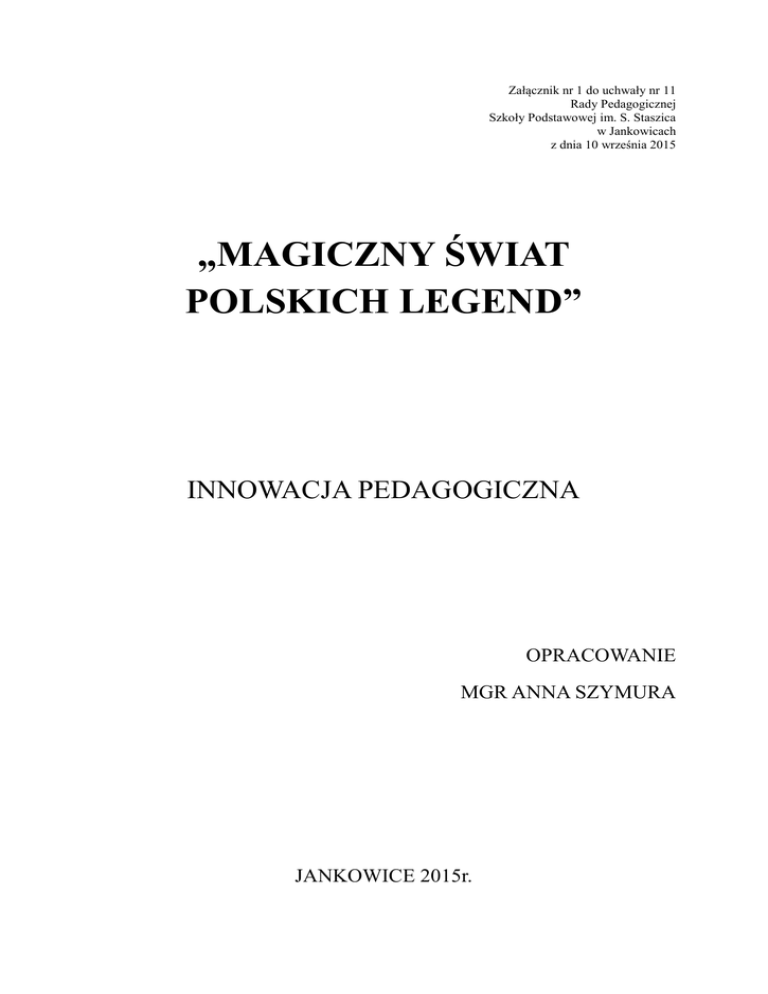 Załącznik nr 1 do uchwały nr 11
Rady Pedagogicznej
Szkoły Podstawowej im. S. Staszica
w Jankowicach
z dnia 10 września 2015

„MAGICZNY ŚWIAT POLSKICH LEGEND”

INNOWACJA PEDAGOGICZNA

OPRACOWANIE
MGR ANNA SZYMURA

JANKOWICE 2015r.